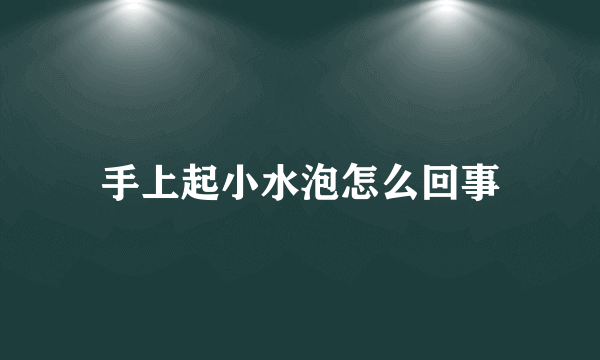 手上起小水泡怎么回事